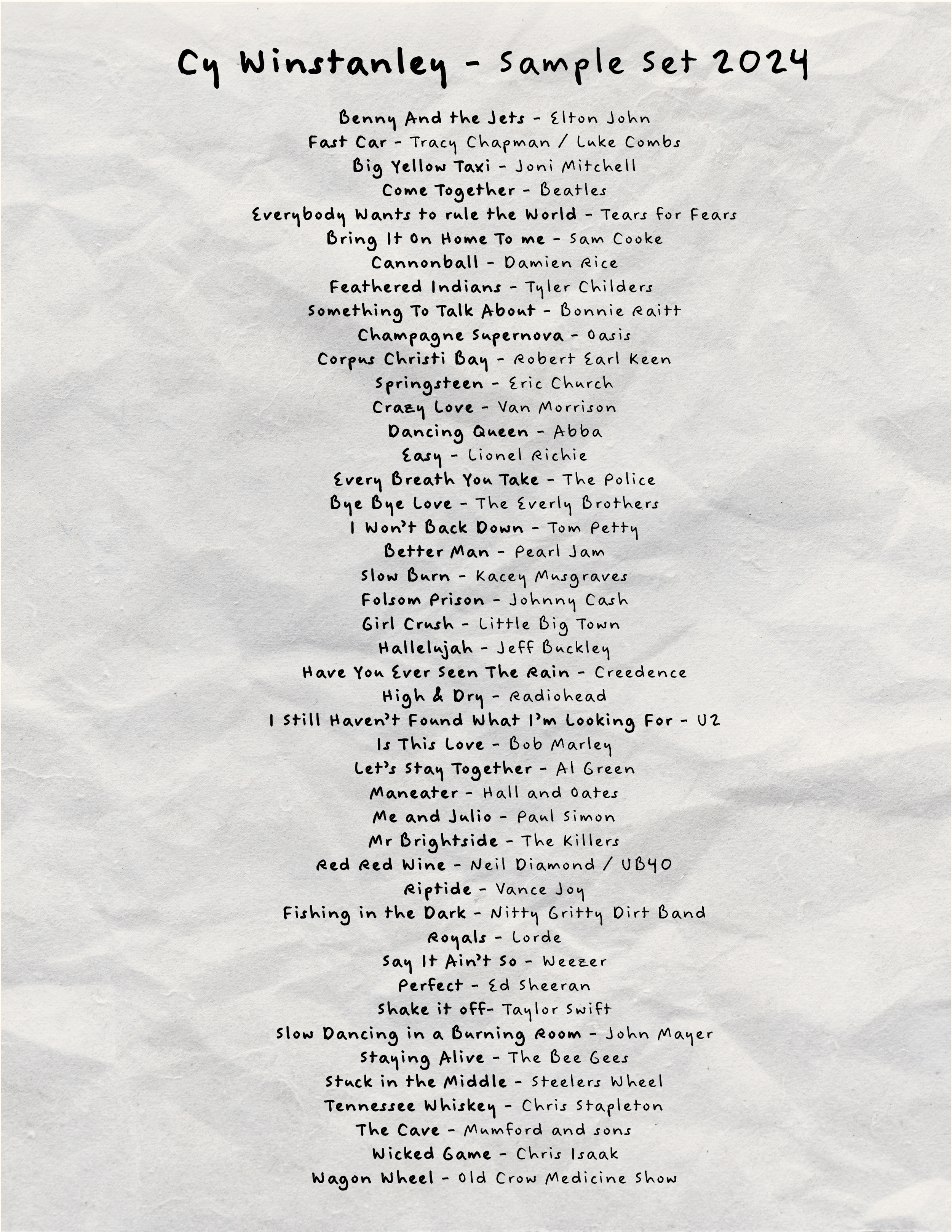 Cy Winstanley - Sample Set 2024

Benny And the Jets - Elton John
Fast Car - Tracy Chapman / Luke Combs
Big Yellow Taxi - Joni Mitchell
Come Together - Beatles
Everybody Wants to rule the World - Tears for Fears
Bring It On Home To me - Sam Cooke
Cannonball - Damien Rice
Feathered Indians - Tyler Childers
Something To Talk About - Bonnie Raitt
Champagne Supernova - Oasis
Corpus Christi Bay - Robert Earl Keen
Springsteen - Eric Church
Crazy Love - Van Morrison
Dancing Queen - Abba
Easy - Lionel Richie
Every Breath You Take - The Police
Bye Bye Love - The Everly Brothers
I Won't Back Down - Tom Petty
Better Man - Pearl Jam
Slow Burn - Kacey Musgraves
Folsom Prison - Johnny Cash
Girl Crush - Little Big Town
Hallelujah - Jeff Buckley
Have You Ever Seen The Rain - Creedence
High & Dry - Radiohead
I Still Haven't Found What I'm Looking For - U2
Is This Love - Bob Marley
Let's Stay Together - Al Green
Maneater - Hall and Oates
Me and Julio - Paul Simon
Mr Brightside - The Killers
Red Red Wine - Neil Diamond / UB40
Riptide - Vance Joy
Fishing in the Dark - Nitty Gritty Dirt Band
Royals - Lorde
Say It Ain't So - Weezer
Perfect - Ed Sheeran
Shake it off- Taylor Swift
Slow Dancing in a Burning Room - John Mayer
Staying Alive - The Bee Gees
Stuck in the Middle - Steelers Wheel
Tennessee Whiskey - Chris Stapleton
The Cave - Mumford and sons
Wicked Game - Chris Isaak
Wagon Wheel - Old Crow Medicine Show